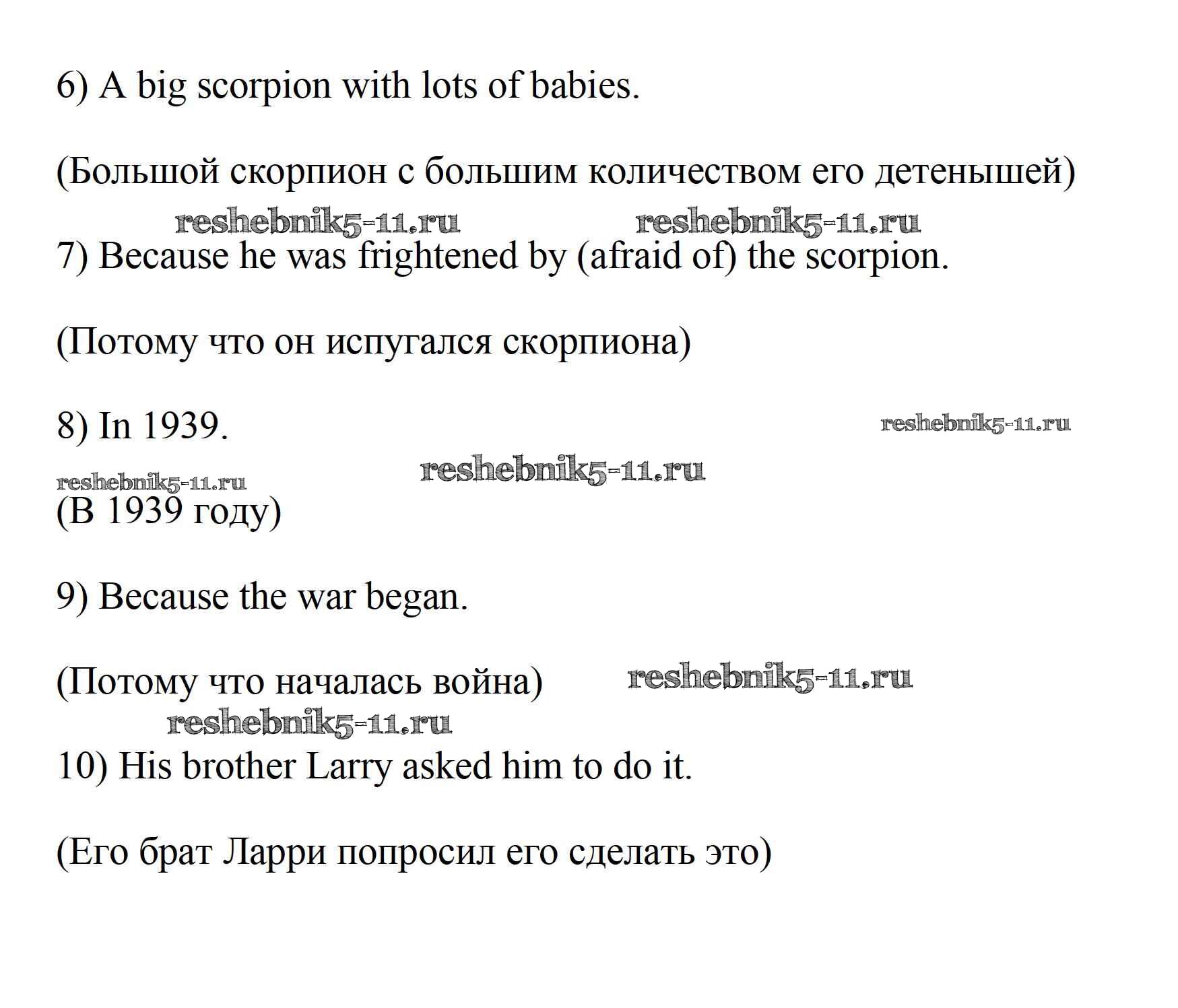 6) A big scorpion with lots of babies.

(Большой скорпион с большим количеством его детенышей)

reshebnik5-11.ru reshebnik5-11.ru

7) Because he was frightened by (afraid of) the scorpion.

(Потому что он испугался скорпиона)

8) In 1939. reshebnik5-11.ru

reshebnik5-11.ru reshebnik5-11.ru

(В 1939 году)

9) Because the war began.

(Потому что началась война) reshebnik5-11.ru

reshebnik5-11.ru

10) His brother Larry asked him to do it.

(Его брат Ларри попросил его сделать это)